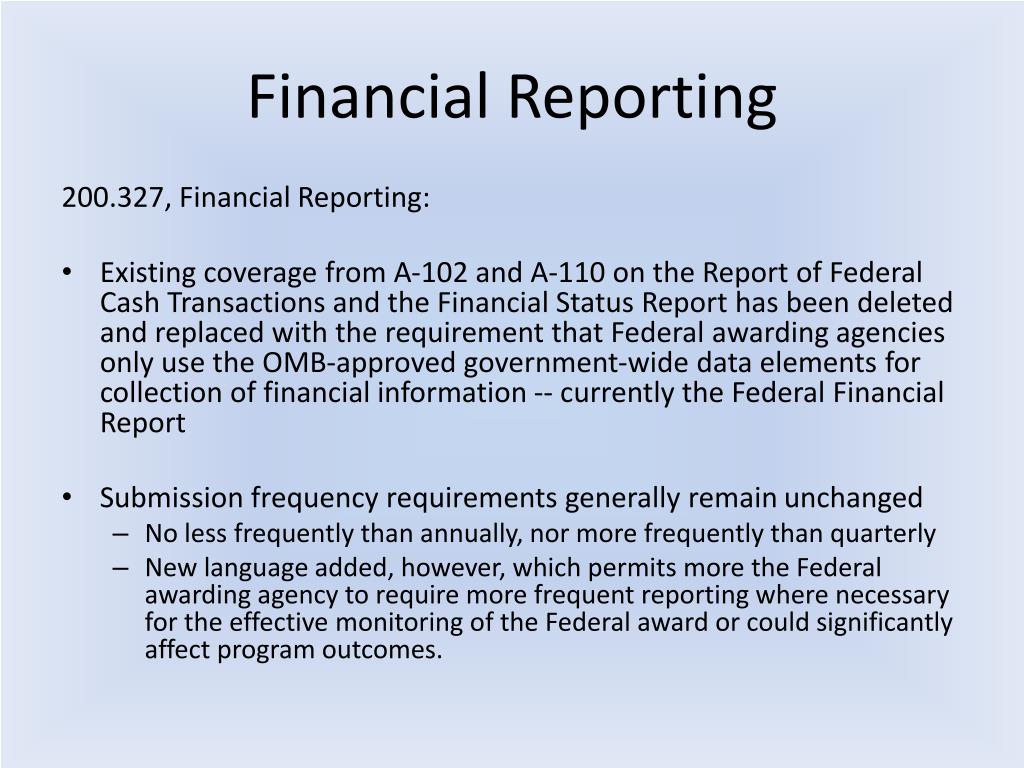 Financial Reporting

200.327, Financial Reporting:

• Existing coverage from A-102 and A-110 on the Report of Federal Cash Transactions and the Financial Status Report has been deleted and replaced with the requirement that Federal awarding agencies only use the OMB-approved government-wide data elements for collection of financial information -- currently the Federal Financial Report

• Submission frequency requirements generally remain unchanged
– No less frequently than annually, nor more frequently than quarterly
– New language added, however, which permits more the Federal awarding agency to require more frequent reporting where necessary for the effective monitoring of the Federal award or could significantly affect program outcomes.